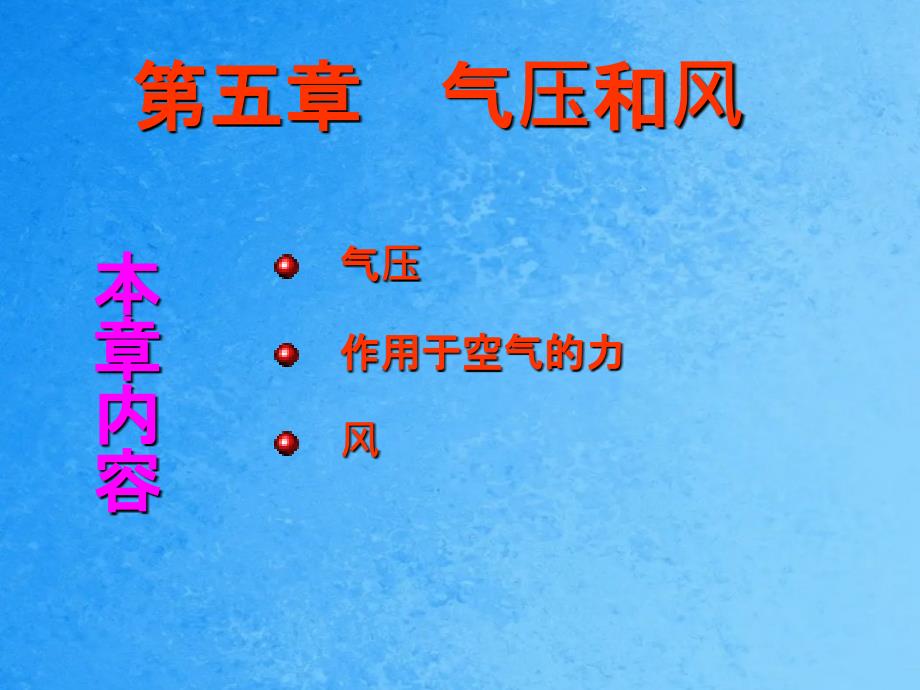 第五章　气压和风

本章内容

气压

作用于空气的力

风